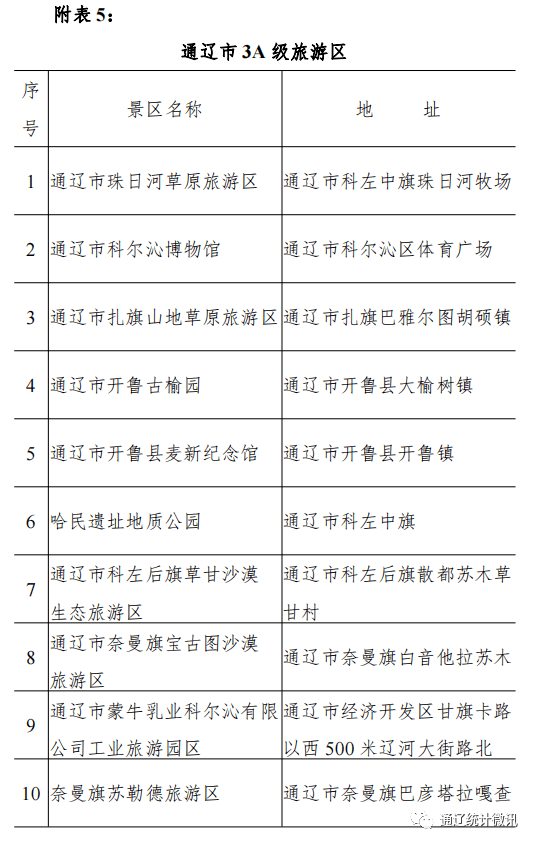 附表 5：

通辽市 3A 级旅游区

| 序号 | 景区名称 | 地　　址 |
|---|---|---|
| 1 | 通辽市珠日河草原旅游区 | 通辽市科左中旗珠日河牧场 |
| 2 | 通辽市科尔沁博物馆 | 通辽市科尔沁区体育广场 |
| 3 | 通辽市扎旗山地草原旅游区 | 通辽市扎旗巴雅尔图胡硕镇 |
| 4 | 通辽市开鲁古榆园 | 通辽市开鲁县大榆树镇 |
| 5 | 通辽市开鲁县麦新纪念馆 | 通辽市开鲁县开鲁镇 |
| 6 | 哈民遗址地质公园 | 通辽市科左中旗 |
| 7 | 通辽市科左后旗草甘沙漠生态旅游区 | 通辽市科左后旗散都苏木草甘村 |
| 8 | 通辽市奈曼旗宝古图沙漠旅游区 | 通辽市奈曼旗白音他拉苏木 |
| 9 | 通辽市蒙牛乳业科尔沁有限公司工业旅游园区 | 通辽市经济开发区甘旗卡路以西 500 米辽河大街路北 |
| 10 | 奈曼旗苏勒德旅游区 | 通辽市奈曼旗巴彦塔拉嘎查 |

通辽统计微讯